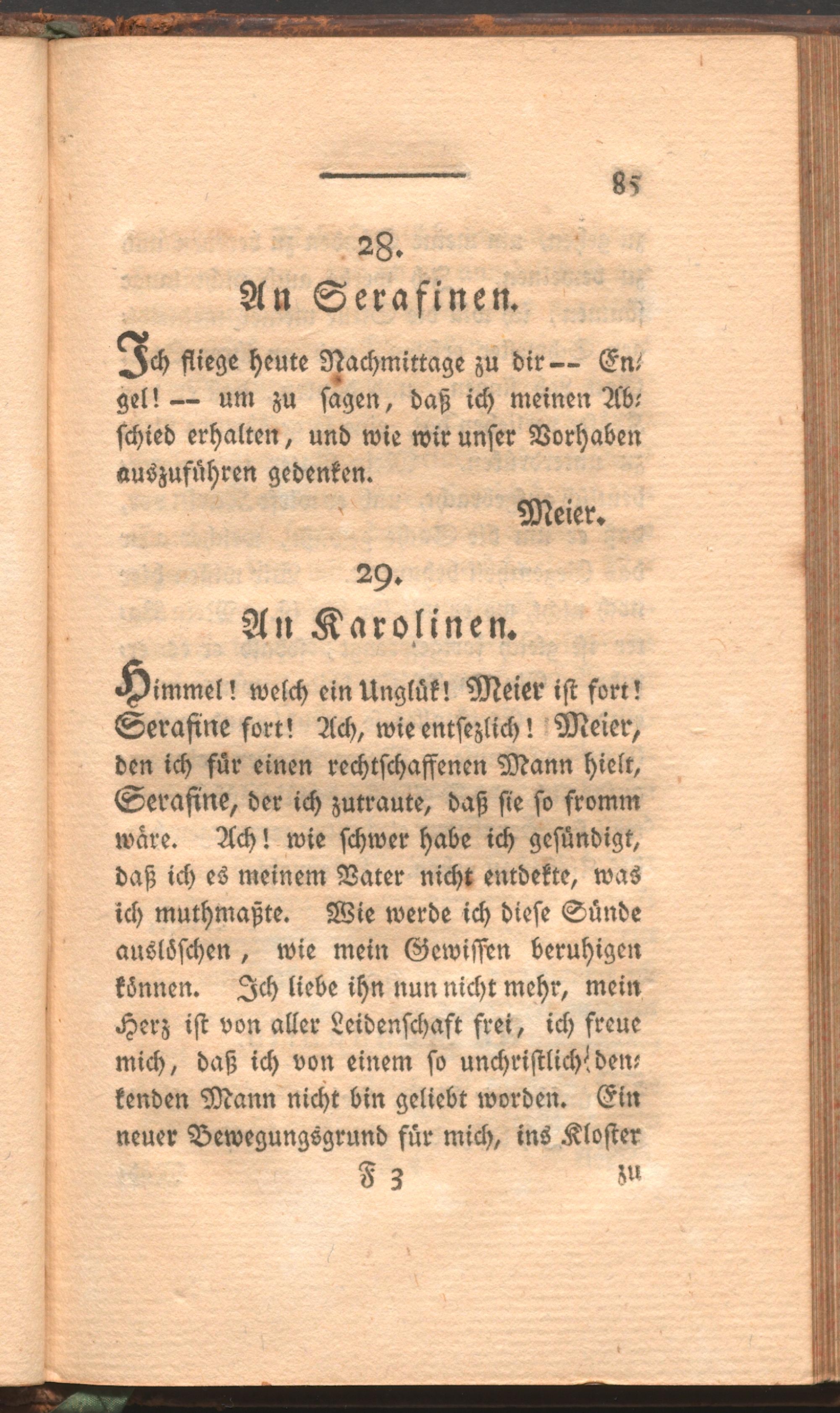 85

28.

An Serafinen.

Ich fliege heute Nachmittage zu dir -- Engel! -- um zu sagen, daß ich meinen Abschied erhalten, und wie wir unser Vorhaben auszuführen gedenken.

Meier.

29.

An Karolinen.

Himmel! welch ein Unglük! Meier ist fort! Serafine fort! Ach, wie entsezlich! Meier, den ich für einen rechtschaffenen Mann hielt, Serafine, der ich zutraute, daß sie so fromm wäre. Ach! wie schwer habe ich gesündigt, daß ich es meinem Vater nicht entdekte, was ich muthmaßte. Wie werde ich diese Sünde auslöschen, wie mein Gewissen beruhigen können. Ich liebe ihn nun nicht mehr, mein Herz ist von aller Leidenschaft frei, ich freue mich, daß ich von einem so unchristlich denkenden Mann nicht bin geliebt worden. Ein neuer Bewegungsgrund für mich, ins Kloster

F 3 zu